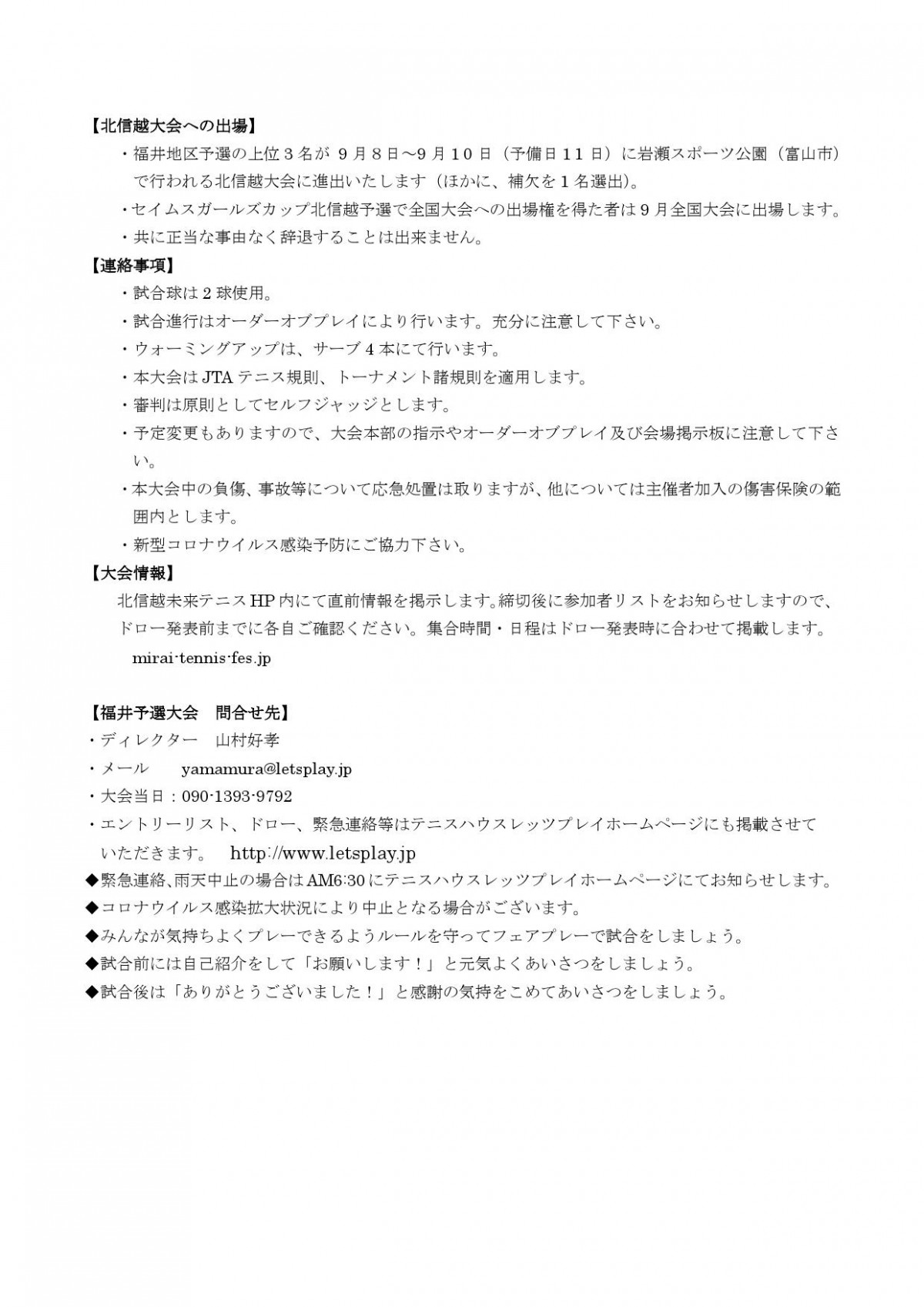 【北信越大会への出場】

・福井地区予選の上位３名が ９月８日～９月１０日（予備日１１日）に岩瀬スポーツ公園（富山市）で行われる北信越大会に進出いたします（ほかに、補欠を１名選出)。

・セイムスガールズカップ北信越予選で全国大会への出場権を得た者は９月全国大会に出場します。

・共に正当な事由なく辞退することは出来ません。

【連絡事項】

・試合球は２球使用。

・試合進行はオーダーオブプレイにより行います。充分に注意して下さい。

・ウォーミングアップは、サーブ４本にて行います。

・本大会はJTAテニス規則、トーナメント諸規則を適用します。

・審判は原則としてセルフジャッジとします。

・予定変更もありますので、大会本部の指示やオーダーオブプレイ及び会場掲示板に注意して下さい。

・本大会中の負傷、事故等について応急処置は取りますが、他については主催者加入の傷害保険の範囲内とします。

・新型コロナウイルス感染予防にご協力下さい。

【大会情報】

北信越未来テニスHP内にて直前情報を掲示します。締切後に参加者リストをお知らせしますので、ドロー発表前までに各自ご確認ください。集合時間・日程はドロー発表時に合わせて掲載します。

mirai-tennis-fes.jp

【福井予選大会　問合せ先】

・ディレクター　山村好孝

・メール　　yamamura@letsplay.jp

・大会当日：090-1393-9792

・エントリーリスト、ドロー、緊急連絡等はテニスハウスレッツプレイホームページにも掲載させていただきます。　http://www.letsplay.jp

◆緊急連絡、雨天中止の場合はAM6:30にテニスハウスレッツプレイホームページにてお知らせします。

◆コロナウイルス感染拡大状況により中止となる場合がございます。

◆みんなが気持ちよくプレーできるようルールを守ってフェアプレーで試合をしましょう。

◆試合前には自己紹介をして「お願いします！」と元気よくあいさつをしましょう。

◆試合後は「ありがとうございました！」と感謝の気持をこめてあいさつをしましょう。